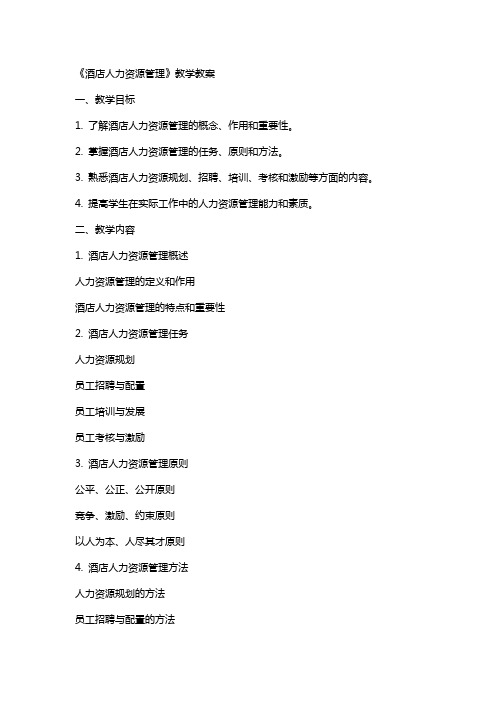 《酒店人力资源管理》教学教案

一、教学目标

1. 了解酒店人力资源管理的概念、作用和重要性。

2. 掌握酒店人力资源管理的任务、原则和方法。

3. 熟悉酒店人力资源规划、招聘、培训、考核和激励等方面的内容。

4. 提高学生在实际工作中的人力资源管理能力和素质。

二、教学内容

1. 酒店人力资源管理概述

人力资源管理的定义和作用

酒店人力资源管理的特点和重要性

2. 酒店人力资源管理任务

人力资源规划

员工招聘与配置

员工培训与发展

员工考核与激励

3. 酒店人力资源管理原则

公平、公正、公开原则

竞争、激励、约束原则

以人为本、人尽其才原则

4. 酒店人力资源管理方法

人力资源规划的方法

员工招聘与配置的方法